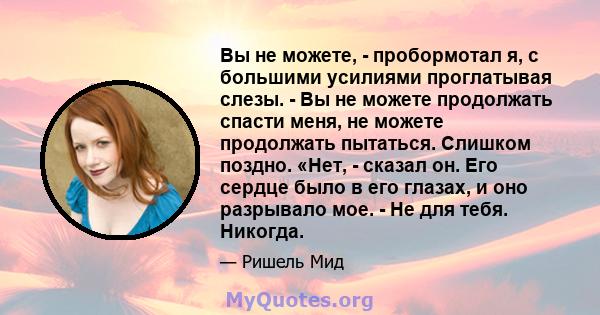 Вы не можете, - пробормотал я, с большими усилиями проглатывая слезы. - Вы не можете продолжать спасти меня, не можете продолжать пытаться. Слишком поздно. «Нет, - сказал он. Его сердце было в его глазах, и оно разрывало мое. - Не для тебя. Никогда.

— Ришель Мид

MyQuotes.org